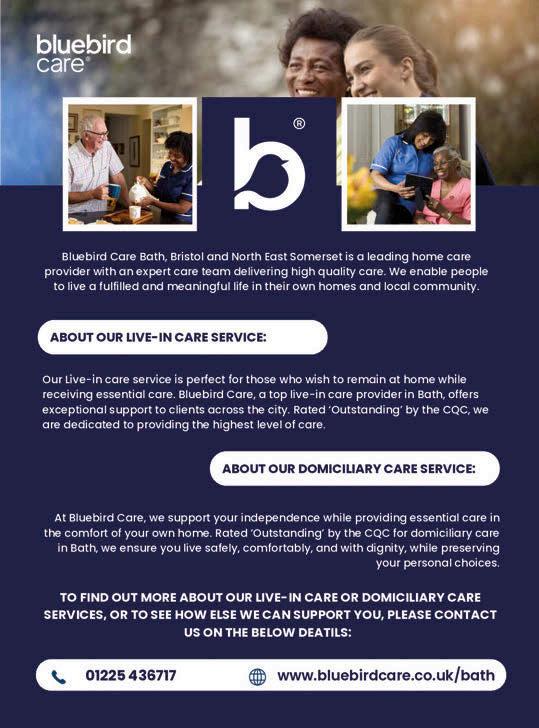 bluebird care®

b®

Bluebird Care Bath, Bristol and North East Somerset is a leading home care provider with an expert care team delivering high quality care. We enable people to live a fulfilled and meaningful life in their own homes and local community.

ABOUT OUR LIVE-IN CARE SERVICE:

Our Live-in care service is perfect for those who wish to remain at home while receiving essential care. Bluebird Care, a top live-in care provider in Bath, offers exceptional support to clients across the city. Rated 'Outstanding' by the CQC, we are dedicated to providing the highest level of care.

ABOUT OUR DOMICILIARY CARE SERVICE:

At Bluebird Care, we support your independence while providing essential care in the comfort of your own home. Rated 'Outstanding' by the CQC for domiciliary care in Bath, we ensure you live safely, comfortably, and with dignity, while preserving your personal choices.

TO FIND OUT MORE ABOUT OUR LIVE-IN CARE OR DOMICILIARY CARE SERVICES, OR TO SEE HOW ELSE WE CAN SUPPORT YOU, PLEASE CONTACT US ON THE BELOW DEATILS:

01225 436717

www.bluebirdcare.co.uk/bath